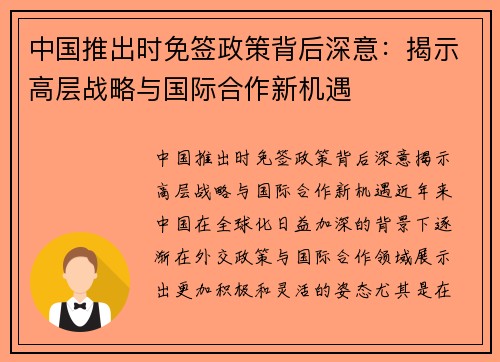 中国推出时免签政策背后深意：揭示高层战略与国际合作新机遇

中国推出时免签政策背后深意揭示高层战略与国际合作新机遇近年来中国在全球化日益加深的背景下逐渐在外交政策与国际合作领域展示出更加积极和灵活的姿态尤其是在